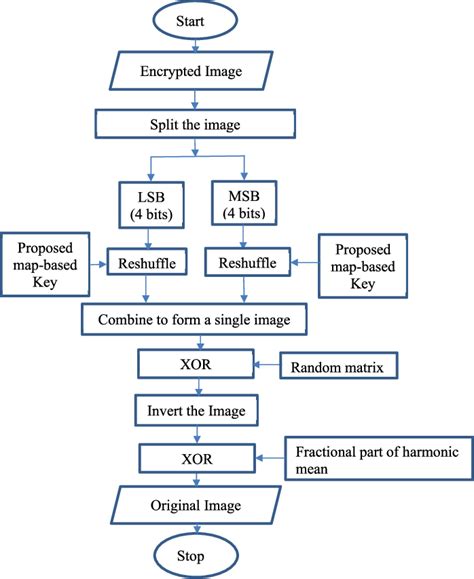 Start

Encrypted Image

Split the image

LSB (4 bits)

MSB (4 bits)

Proposed map-based Key

Reshuffle

Reshuffle

Proposed map-based Key

Combine to form a single image

XOR

Random matrix

Invert the Image

XOR

Fractional part of harmonic mean

Original Image

Stop